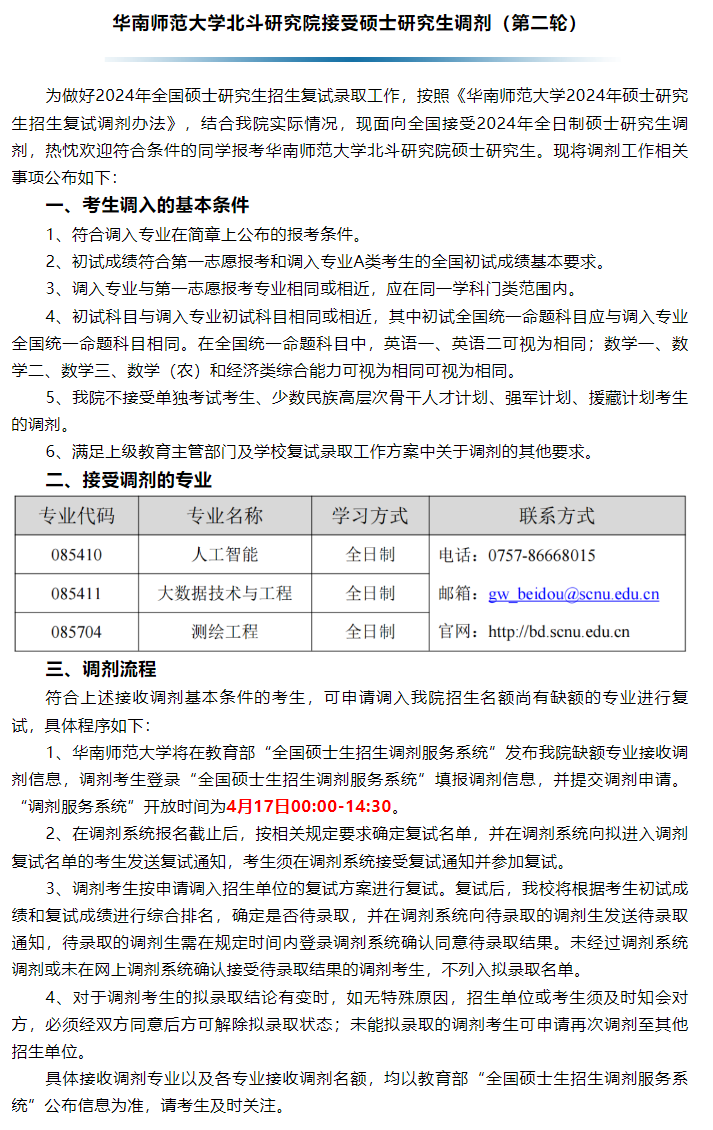 华南师范大学北斗研究院接受硕士研究生调剂（第二轮）

为做好2024年全国硕士研究生招生复试录取工作，按照《华南师范大学2024年硕士研究生招生复试调剂办法》，结合我院实际情况，现面向全国接受2024年全日制硕士研究生调剂，热忱欢迎符合条件的同学报考华南师范大学北斗研究院硕士研究生。现将调剂工作相关事项公布如下：

一、考生调入的基本条件

1、符合调入专业在简章上公布的报考条件。

2、初试成绩符合第一志愿报考和调入专业A类考生的全国初试成绩基本要求。

3、调入专业与第一志愿报考专业相同或相近，应在同一学科门类范围内。

4、初试科目与调入专业初试科目相同或相近，其中初试全国统一命题科目应与调入专业全国统一命题科目相同。在全国统一命题科目中，英语一、英语二可视为相同；数学一、数学二、数学三、数学（农）和经济类综合能力可视为相同可视为相同。

5、我院不接受单独考试考生、少数民族高层次骨干人才计划、强军计划、援藏计划考生的调剂。

6、满足上级教育主管部门及学校复试录取工作方案中关于调剂的其他要求。

二、接受调剂的专业

| 专业代码 | 专业名称 | 学习方式 | 联系方式 |
|---|---|---|---|
| 085410 | 人工智能 | 全日制 | 电话：0757-86668015 |
| 085411 | 大数据技术与工程 | 全日制 | 邮箱：gw_beidou@scnu.edu.cn |
| 085704 | 测绘工程 | 全日制 | 官网：http://bd.scnu.edu.cn |

三、调剂流程

符合上述接收调剂基本条件的考生，可申请调入我院招生名额尚有缺额的专业进行复试，具体程序如下：

1、华南师范大学将在教育部“全国硕士生招生调剂服务系统”发布我院缺额专业接收调剂信息，调剂考生登录“全国硕士生招生调剂服务系统”填报调剂信息，并提交调剂申请。“调剂服务系统”开放时间为4月17日00:00-14:30。

2、在调剂系统报名截止后，按相关规定要求确定复试名单，并在调剂系统向拟进入调剂复试名单的考生发送复试通知，考生须在调剂系统接受复试通知并参加复试。

3、调剂考生按申请调入招生单位的复试方案进行复试。复试后，我校将根据考生初试成绩和复试成绩进行综合排名，确定是否待录取，并在调剂系统向待录取的调剂生发送待录取通知，待录取的调剂生需在规定时间内登录调剂系统确认同意待录取结果。未经过调剂系统调剂或未在网上调剂系统确认接受待录取结果的调剂考生，不列入拟录取名单。

4、对于调剂考生的拟录取结论有变时，如无特殊原因，招生单位或考生须及时知会对方，必须经双方同意后方可解除拟录取状态；未能拟录取的调剂考生可申请再次调剂至其他招生单位。

具体接收调剂专业以及各专业接收调剂名额，均以教育部“全国硕士生招生调剂服务系统”公布信息为准，请考生及时关注。